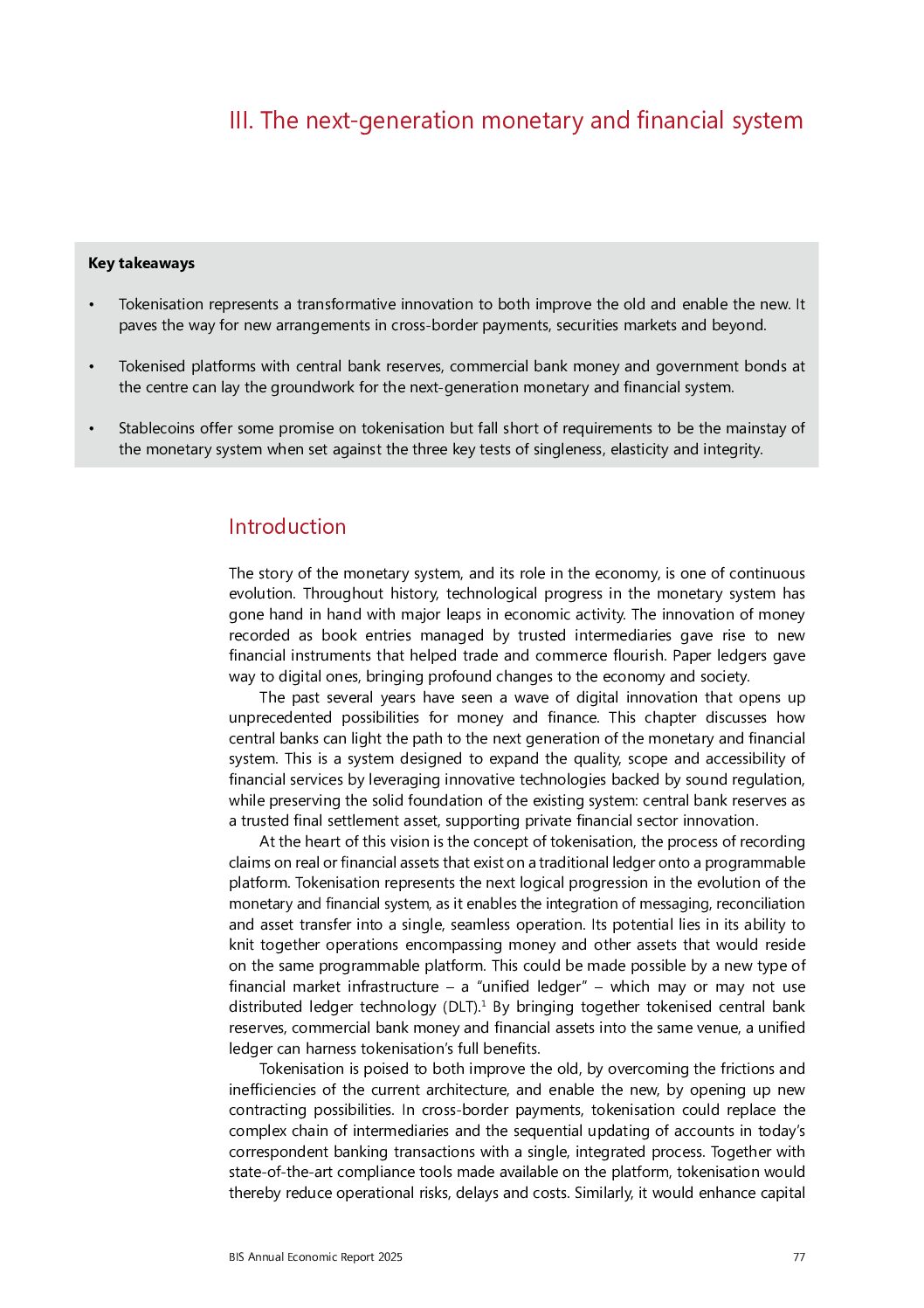 III. The next-generation monetary and financial system

Key takeaways

• Tokenisation represents a transformative innovation to both improve the old and enable the new. It paves the way for new arrangements in cross-border payments, securities markets and beyond.

• Tokenised platforms with central bank reserves, commercial bank money and government bonds at the centre can lay the groundwork for the next-generation monetary and financial system.

• Stablecoins offer some promise on tokenisation but fall short of requirements to be the mainstay of the monetary system when set against the three key tests of singleness, elasticity and integrity.

Introduction

The story of the monetary system, and its role in the economy, is one of continuous evolution. Throughout history, technological progress in the monetary system has gone hand in hand with major leaps in economic activity. The innovation of money recorded as book entries managed by trusted intermediaries gave rise to new financial instruments that helped trade and commerce flourish. Paper ledgers gave way to digital ones, bringing profound changes to the economy and society.

The past several years have seen a wave of digital innovation that opens up unprecedented possibilities for money and finance. This chapter discusses how central banks can light the path to the next generation of the monetary and financial system. This is a system designed to expand the quality, scope and accessibility of financial services by leveraging innovative technologies backed by sound regulation, while preserving the solid foundation of the existing system: central bank reserves as a trusted final settlement asset, supporting private financial sector innovation.

At the heart of this vision is the concept of tokenisation, the process of recording claims on real or financial assets that exist on a traditional ledger onto a programmable platform. Tokenisation represents the next logical progression in the evolution of the monetary and financial system, as it enables the integration of messaging, reconciliation and asset transfer into a single, seamless operation. Its potential lies in its ability to knit together operations encompassing money and other assets that would reside on the same programmable platform. This could be made possible by a new type of financial market infrastructure – a "unified ledger" – which may or may not use distributed ledger technology (DLT).$^1$ By bringing together tokenised central bank reserves, commercial bank money and financial assets into the same venue, a unified ledger can harness tokenisation's full benefits.

Tokenisation is poised to both improve the old, by overcoming the frictions and inefficiencies of the current architecture, and enable the new, by opening up new contracting possibilities. In cross-border payments, tokenisation could replace the complex chain of intermediaries and the sequential updating of accounts in today's correspondent banking transactions with a single, integrated process. Together with state-of-the-art compliance tools made available on the platform, tokenisation would thereby reduce operational risks, delays and costs. Similarly, it would enhance capital

BIS Annual Economic Report 2025 77